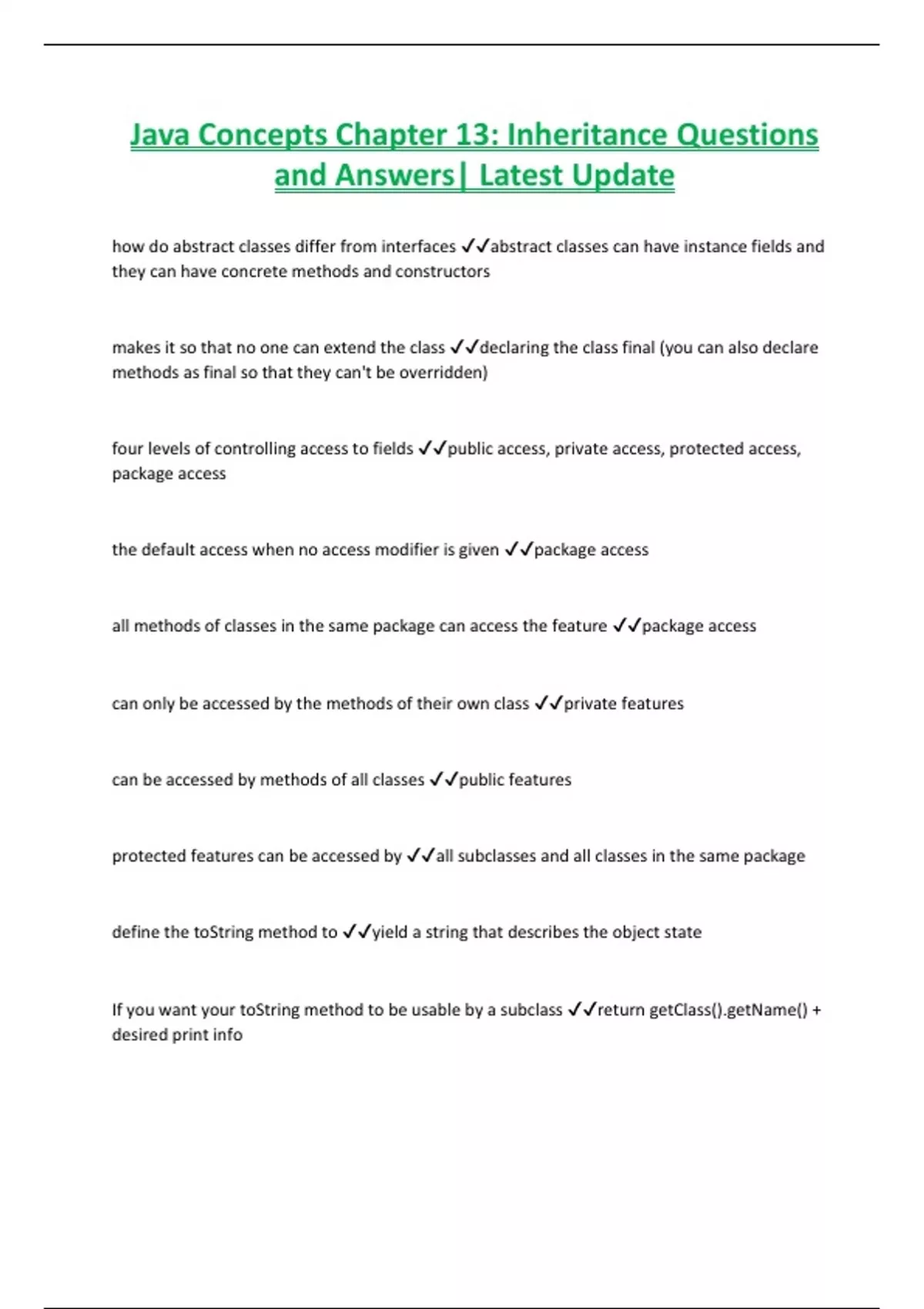 Java Concepts Chapter 13: Inheritance Questions and Answers| Latest Update

how do abstract classes differ from interfaces ✓✓abstract classes can have instance fields and they can have concrete methods and constructors

makes it so that no one can extend the class ✓✓declaring the class final (you can also declare methods as final so that they can't be overridden)

four levels of controlling access to fields ✓✓public access, private access, protected access, package access

the default access when no access modifier is given ✓✓package access

all methods of classes in the same package can access the feature ✓✓package access

can only be accessed by the methods of their own class ✓✓private features

can be accessed by methods of all classes ✓✓public features

protected features can be accessed by ✓✓all subclasses and all classes in the same package

define the toString method to ✓✓yield a string that describes the object state

If you want your toString method to be usable by a subclass ✓✓return getClass().getName() + desired print info